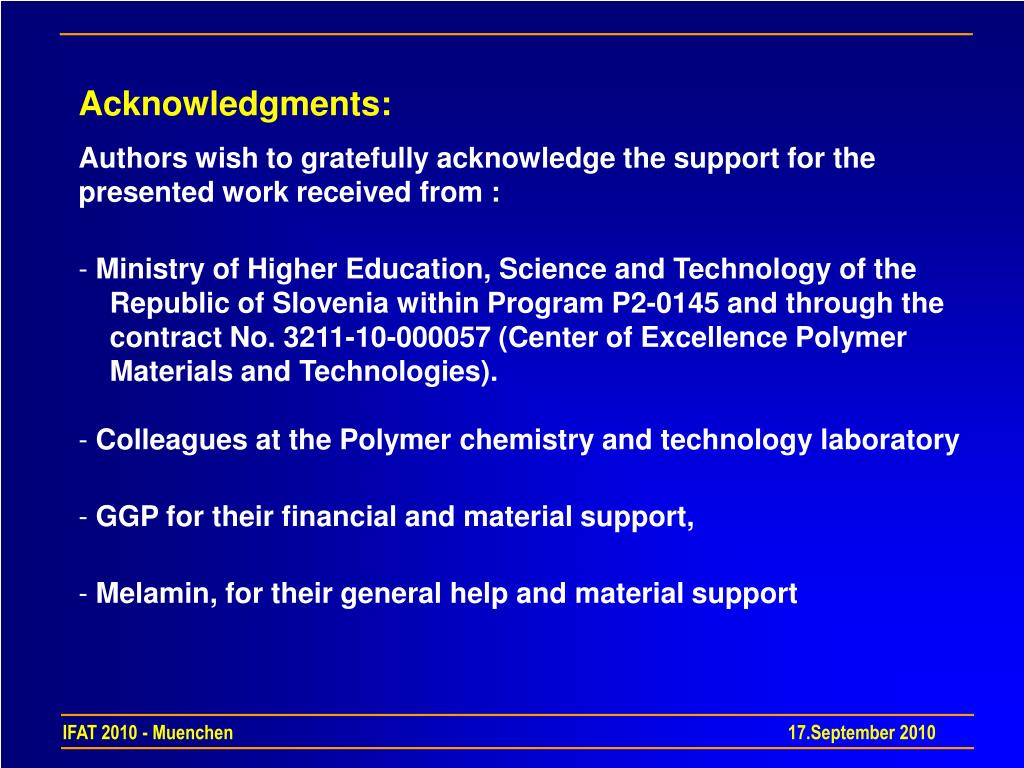 Acknowledgments:

Authors wish to gratefully acknowledge the support for the presented work received from :

- Ministry of Higher Education, Science and Technology of the Republic of Slovenia within Program P2-0145 and through the contract No. 3211-10-000057 (Center of Excellence Polymer Materials and Technologies).

- Colleagues at the Polymer chemistry and technology laboratory

- GGP for their financial and material support,

- Melamin, for their general help and material support

IFAT 2010 - Muenchen

17.September 2010